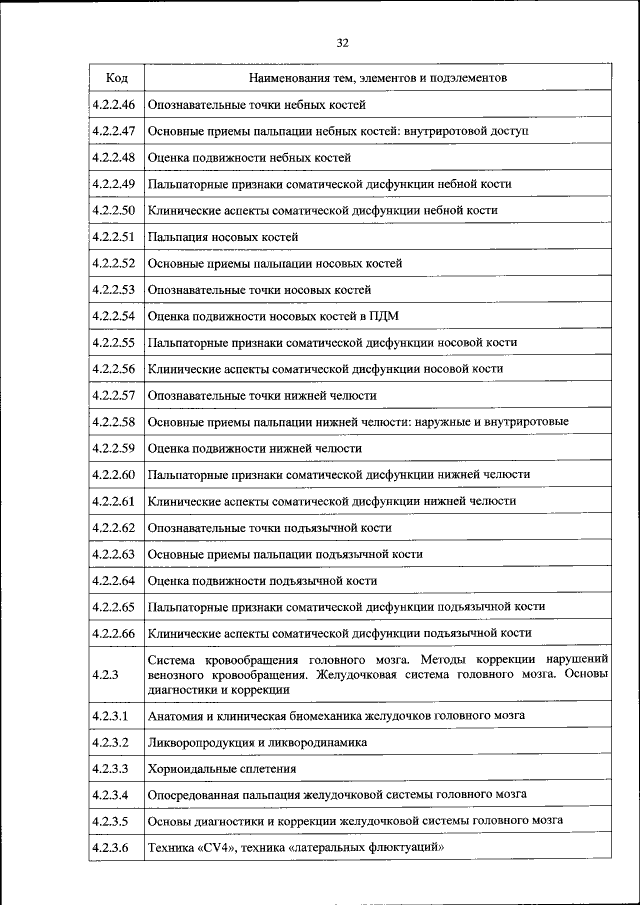 32

| Код | Наименования тем, элементов и подэлементов |
|---|---|
| 4.2.2.46 | Опознавательные точки небных костей |
| 4.2.2.47 | Основные приемы пальпации небных костей: внутриротовой доступ |
| 4.2.2.48 | Оценка подвижности небных костей |
| 4.2.2.49 | Пальпаторные признаки соматической дисфункции небной кости |
| 4.2.2.50 | Клинические аспекты соматической дисфункции небной кости |
| 4.2.2.51 | Пальпация носовых костей |
| 4.2.2.52 | Основные приемы пальпации носовых костей |
| 4.2.2.53 | Опознавательные точки носовых костей |
| 4.2.2.54 | Оценка подвижности носовых костей в ПДМ |
| 4.2.2.55 | Пальпаторные признаки соматической дисфункции носовой кости |
| 4.2.2.56 | Клинические аспекты соматической дисфункции носовой кости |
| 4.2.2.57 | Опознавательные точки нижней челюсти |
| 4.2.2.58 | Основные приемы пальпации нижней челюсти: наружные и внутриротовые |
| 4.2.2.59 | Оценка подвижности нижней челюсти |
| 4.2.2.60 | Пальпаторные признаки соматической дисфункции нижней челюсти |
| 4.2.2.61 | Клинические аспекты соматической дисфункции нижней челюсти |
| 4.2.2.62 | Опознавательные точки подъязычной кости |
| 4.2.2.63 | Основные приемы пальпации подъязычной кости |
| 4.2.2.64 | Оценка подвижности подъязычной кости |
| 4.2.2.65 | Пальпаторные признаки соматической дисфункции подъязычной кости |
| 4.2.2.66 | Клинические аспекты соматической дисфункции подъязычной кости |
| 4.2.3 | Система кровообращения головного мозга. Методы коррекции нарушений венозного кровообращения. Желудочковая система головного мозга. Основы диагностики и коррекции |
| 4.2.3.1 | Анатомия и клиническая биомеханика желудочков головного мозга |
| 4.2.3.2 | Ликворопродукция и ликвородинамика |
| 4.2.3.3 | Хориоидальные сплетения |
| 4.2.3.4 | Опосредованная пальпация желудочковой системы головного мозга |
| 4.2.3.5 | Основы диагностики и коррекции желудочковой системы головного мозга |
| 4.2.3.6 | Техника «CV4», техника «латеральных флюктуаций» |